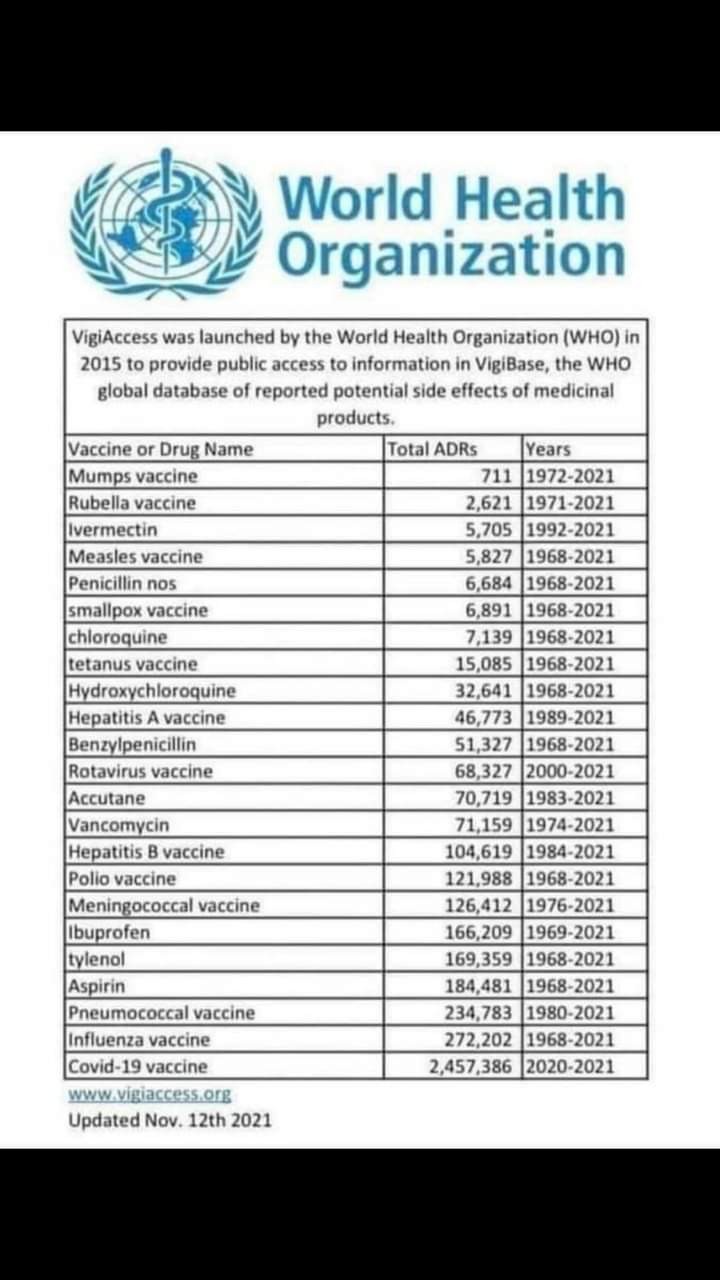 World Health Organization

VigiAccess was launched by the World Health Organization (WHO) in 2015 to provide public access to information in VigiBase, the WHO global database of reported potential side effects of medicinal products.

| Vaccine or Drug Name | Total ADRs | Years |
|---|---|---|
| Mumps vaccine | 711 | 1972-2021 |
| Rubella vaccine | 2,621 | 1971-2021 |
| Ivermectin | 5,705 | 1992-2021 |
| Measles vaccine | 5,827 | 1968-2021 |
| Penicillin nos | 6,684 | 1968-2021 |
| smallpox vaccine | 6,891 | 1968-2021 |
| chloroquine | 7,139 | 1968-2021 |
| tetanus vaccine | 15,085 | 1968-2021 |
| Hydroxychloroquine | 32,641 | 1968-2021 |
| Hepatitis A vaccine | 46,773 | 1989-2021 |
| Benzylpenicillin | 51,327 | 1968-2021 |
| Rotavirus vaccine | 68,327 | 2000-2021 |
| Accutane | 70,719 | 1983-2021 |
| Vancomycin | 71,159 | 1974-2021 |
| Hepatitis B vaccine | 104,619 | 1984-2021 |
| Polio vaccine | 121,988 | 1968-2021 |
| Meningococcal vaccine | 126,412 | 1976-2021 |
| Ibuprofen | 166,209 | 1969-2021 |
| tylenol | 169,359 | 1968-2021 |
| Aspirin | 184,481 | 1968-2021 |
| Pneumococcal vaccine | 234,783 | 1980-2021 |
| Influenza vaccine | 272,202 | 1968-2021 |
| Covid-19 vaccine | 2,457,386 | 2020-2021 |

www.vigiaccess.org
Updated Nov. 12th 2021